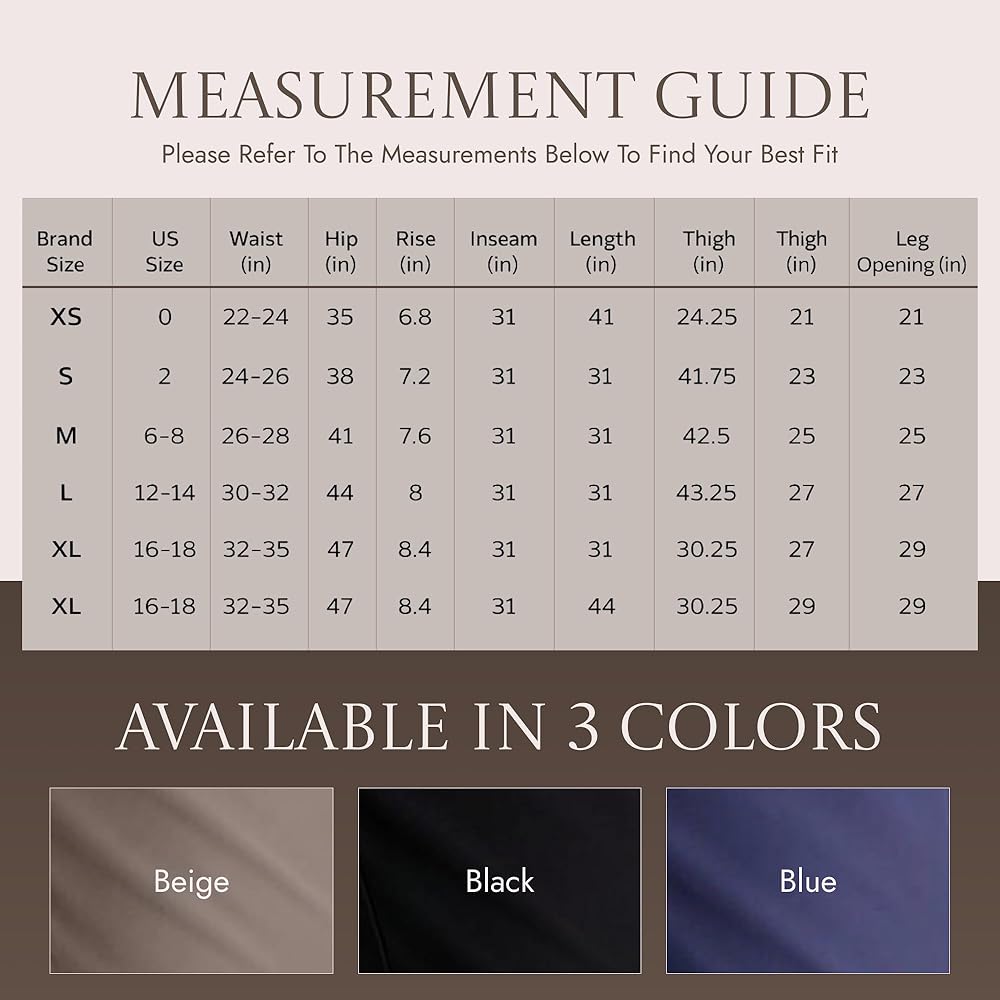 MEASUREMENT GUIDE

Please Refer To The Measurements Below To Find Your Best Fit

| Brand Size | US Size | Waist (in) | Hip (in) | Rise (in) | Inseam (in) | Length (in) | Thigh (in) | Thigh (in) | Leg Opening (in) |
|---|---|---|---|---|---|---|---|---|---|
| XS | 0 | 22-24 | 35 | 6.8 | 31 | 41 | 24.25 | 21 | 21 |
| S | 2 | 24-26 | 38 | 7.2 | 31 | 31 | 41.75 | 23 | 23 |
| M | 6-8 | 26-28 | 41 | 7.6 | 31 | 31 | 42.5 | 25 | 25 |
| L | 12-14 | 30-32 | 44 | 8 | 31 | 31 | 43.25 | 27 | 27 |
| XL | 16-18 | 32-35 | 47 | 8.4 | 31 | 31 | 30.25 | 27 | 29 |
| XL | 16-18 | 32-35 | 47 | 8.4 | 31 | 44 | 30.25 | 29 | 29 |

AVAILABLE IN 3 COLORS

Beige

Black

Blue